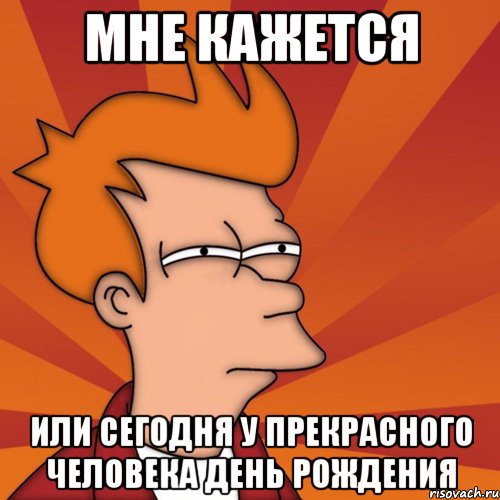 МНЕ КАЖЕТСЯ

ИЛИ СЕГОДНЯ У ПРЕКРАСНОГО ЧЕЛОВЕКА ДЕНЬ РОЖДЕНИЯ

risovach.ru